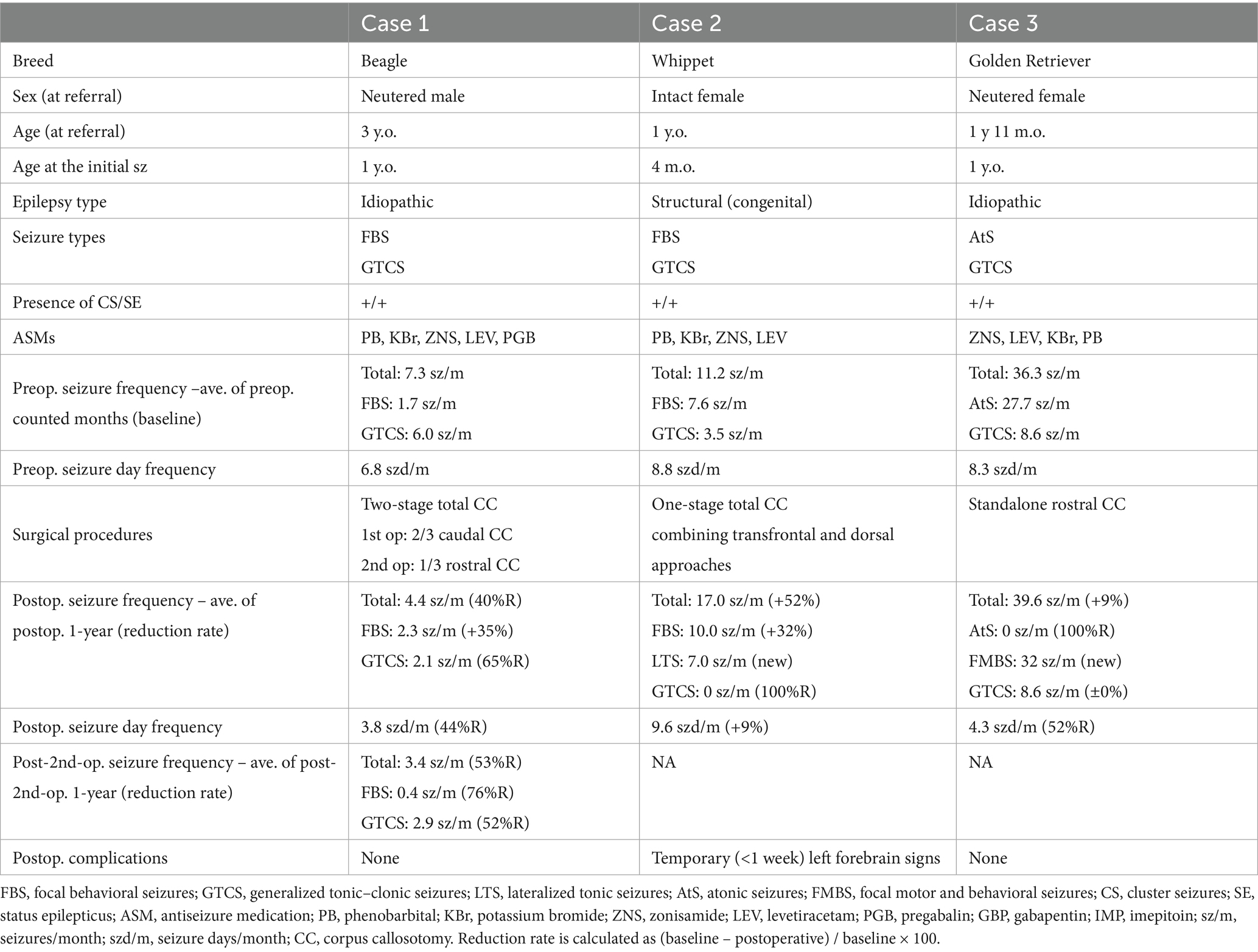 | | Case 1 | Case 2 | Case 3 |
|---|---|---|---|
| Breed | Beagle | Whippet | Golden Retriever |
| Sex (at referral) | Neutered male | Intact female | Neutered female |
| Age (at referral) | 3 y.o. | 1 y.o. | 1 y 11 m.o. |
| Age at the initial sz | 1 y.o. | 4 m.o. | 1 y.o. |
| Epilepsy type | Idiopathic | Structural (congenital) | Idiopathic |
| Seizure types | FBS GTCS | FBS GTCS | AtS GTCS |
| Presence of CS/SE | +/+ | +/+ | +/+ |
| ASMs | PB, KBr, ZNS, LEV, PGB | PB, KBr, ZNS, LEV | ZNS, LEV, KBr, PB |
| Preop. seizure frequency –ave. of preop. counted months (baseline) | Total: 7.3 sz/m FBS: 1.7 sz/m GTCS: 6.0 sz/m | Total: 11.2 sz/m FBS: 7.6 sz/m GTCS: 3.5 sz/m | Total: 36.3 sz/m AtS: 27.7 sz/m GTCS: 8.6 sz/m |
| Preop. seizure day frequency | 6.8 szd/m | 8.8 szd/m | 8.3 szd/m |
| Surgical procedures | Two-stage total CC 1st op: 2/3 caudal CC 2nd op: 1/3 rostral CC | One-stage total CC combining transfrontal and dorsal approaches | Standalone rostral CC |
| Postop. seizure frequency – ave. of postop. 1-year (reduction rate) | Total: 4.4 sz/m (40%R) FBS: 2.3 sz/m (+35%) GTCS: 2.1 sz/m (65%R) | Total: 17.0 sz/m (+52%) FBS: 10.0 sz/m (+32%) LTS: 7.0 sz/m (new) GTCS: 0 sz/m (100%R) | Total: 39.6 sz/m (+9%) AtS: 0 sz/m (100%R) FMBS: 32 sz/m (new) GTCS: 8.6 sz/m (±0%) |
| Postop. seizure day frequency | 3.8 szd/m (44%R) | 9.6 szd/m (+9%) | 4.3 szd/m (52%R) |
| Post-2nd-op. seizure frequency – ave. of post-2nd-op. 1-year (reduction rate) | Total: 3.4 sz/m (53%R) FBS: 0.4 sz/m (76%R) GTCS: 2.9 sz/m (52%R) | NA | NA |
| Postop. complications | None | Temporary (<1 week) left forebrain signs | None |

FBS, focal behavioral seizures; GTCS, generalized tonic–clonic seizures; LTS, lateralized tonic seizures; AtS, atonic seizures; FMBS, focal motor and behavioral seizures; CS, cluster seizures; SE, status epilepticus; ASM, antiseizure medication; PB, phenobarbital; KBr, potassium bromide; ZNS, zonisamide; LEV, levetiracetam; PGB, pregabalin; GBP, gabapentin; IMP, imepitoin; sz/m, seizures/month; szd/m, seizure days/month; CC, corpus callosotomy. Reduction rate is calculated as (baseline – postoperative) / baseline × 100.